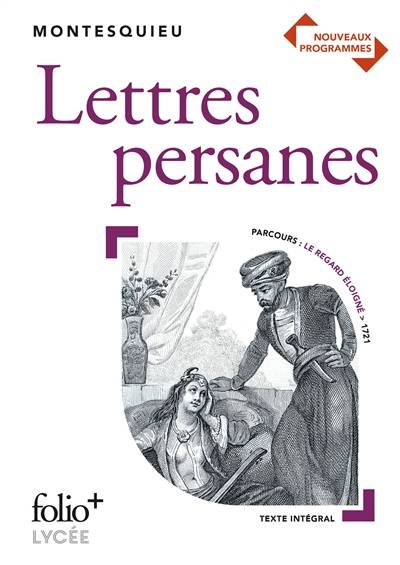 MONTESQUIEU

NOUVEAUX PROGRAMMES

Lettres persanes

PARCOURS : LE REGARD ÉLOIGNÉ > 1721

folio+
LYCÉE

TEXTE INTÉGRAL